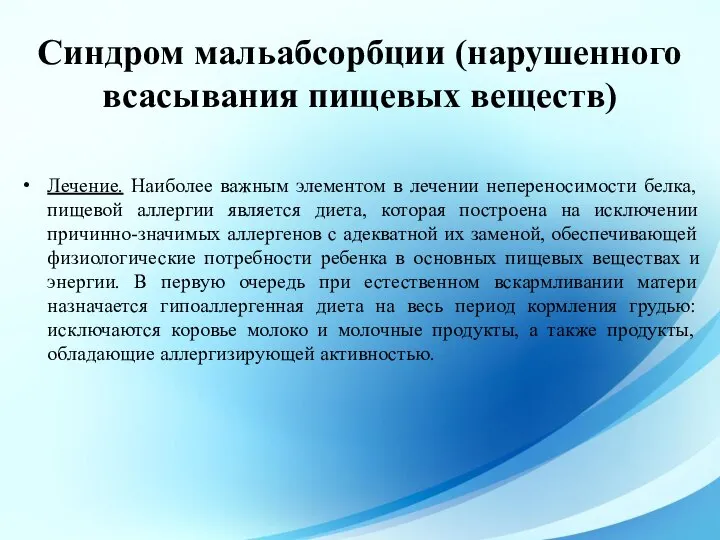 Синдром мальабсорбции (нарушенного всасывания пищевых веществ)

• Лечение. Наиболее важным элементом в лечении непереносимости белка, пищевой аллергии является диета, которая построена на исключении причинно-значимых аллергенов с адекватной их заменой, обеспечивающей физиологические потребности ребенка в основных пищевых веществах и энергии. В первую очередь при естественном вскармливании матери назначается гипоаллергенная диета на весь период кормления грудью: исключаются коровье молоко и молочные продукты, а также продукты, обладающие аллергизирующей активностью.